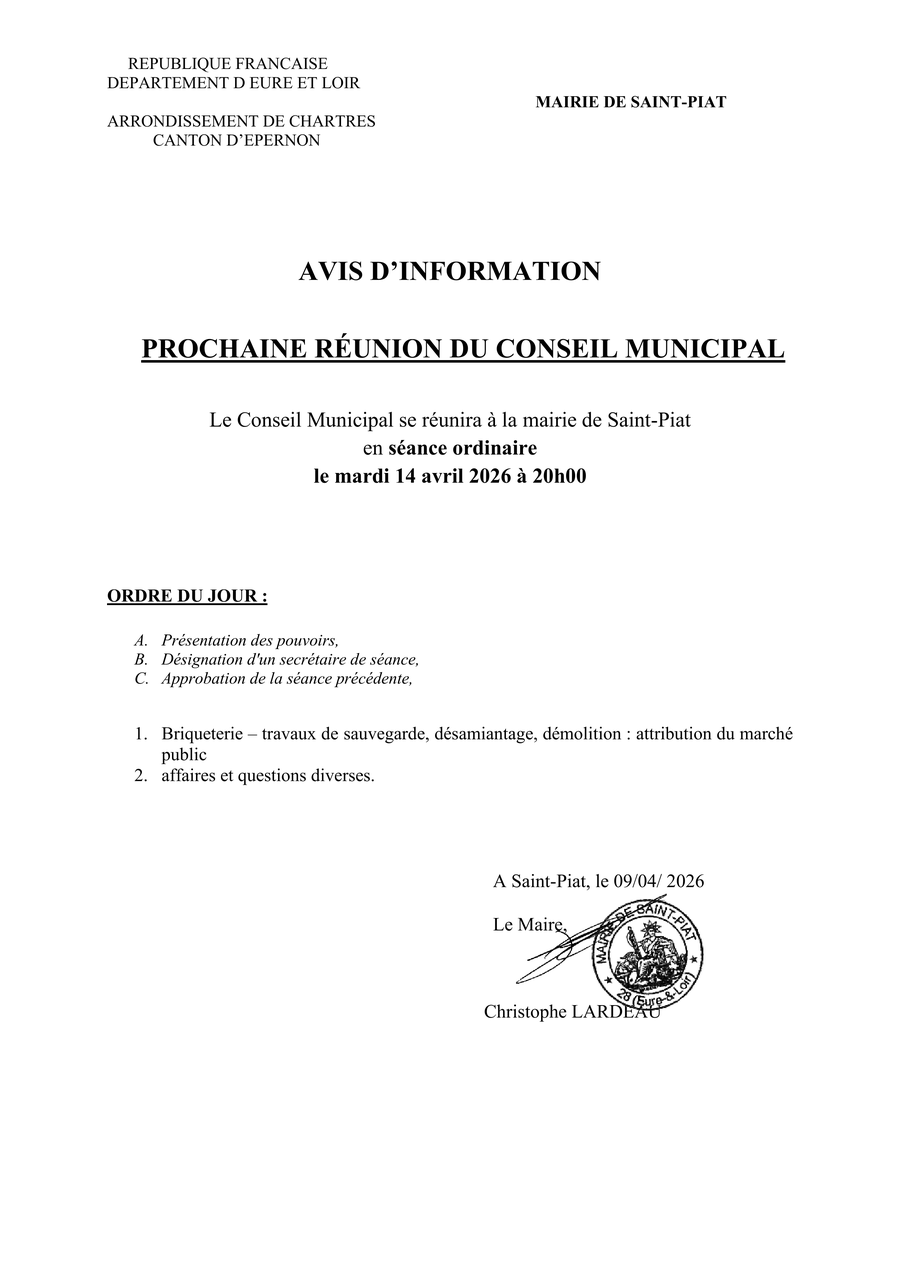 REPUBLIQUE FRANCAISE
DEPARTEMENT D EURE ET LOIR

ARRONDISSEMENT DE CHARTRES
CANTON D'EPERNON

MAIRIE DE SAINT-PIAT

AVIS D'INFORMATION

PROCHAINE RÉUNION DU CONSEIL MUNICIPAL

Le Conseil Municipal se réunira à la mairie de Saint-Piat
en séance ordinaire
le mardi 14 avril 2026 à 20h00

ORDRE DU JOUR :

A. Présentation des pouvoirs,
B. Désignation d'un secrétaire de séance,
C. Approbation de la séance précédente,

1. Briqueterie – travaux de sauvegarde, désamiantage, démolition : attribution du marché public
2. affaires et questions diverses.

A Saint-Piat, le 09/04/ 2026

Le Maire,

MAIRIE DE SAINT-PIAT
28 (Eure-&-Loir)

Christophe LARDEAU